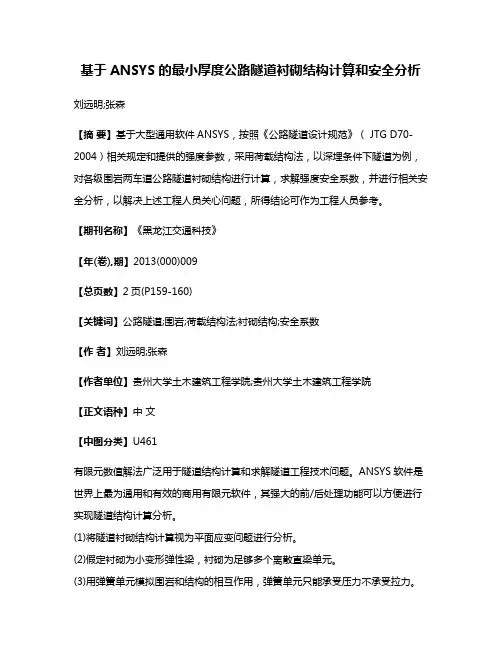 基于 ANSYS 的最小厚度公路隧道衬砌结构计算和安全分析

刘远明;张森

【摘 要】基于大型通用软件 ANSYS，按照《公路隧道设计规范》（ JTG D70-2004）相关规定和提供的强度参数，采用荷载结构法，以深埋条件下隧道为例，对各级围岩两车道公路隧道衬砌结构进行计算，求解强度安全系数，并进行相关安全分析，以解决上述工程人员关心问题，所得结论可作为工程人员参考。

【期刊名称】《黑龙江交通科技》

【年(卷),期】2013(000)009

【总页数】2 页(P159-160)

【关键词】公路隧道;围岩;荷载结构法;衬砌结构;安全系数

【作 者】刘远明;张森

【作者单位】贵州大学土木建筑工程学院;贵州大学土木建筑工程学院

【正文语种】中 文

【中图分类】U461

有限元数值解法广泛用于隧道结构计算和求解隧道工程技术问题。ANSYS 软件是世界上最为通用和有效的商用有限元软件，其强大的前/后处理功能可以方便进行实现隧道结构计算分析。

(1)将隧道衬砌结构计算视为平面应变问题进行分析。

(2)假定衬砌为小变形弹性梁，衬砌为足够多个离散直梁单元。

(3)用弹簧单元模拟围岩和结构的相互作用，弹簧单元只能承受压力不承受拉力。